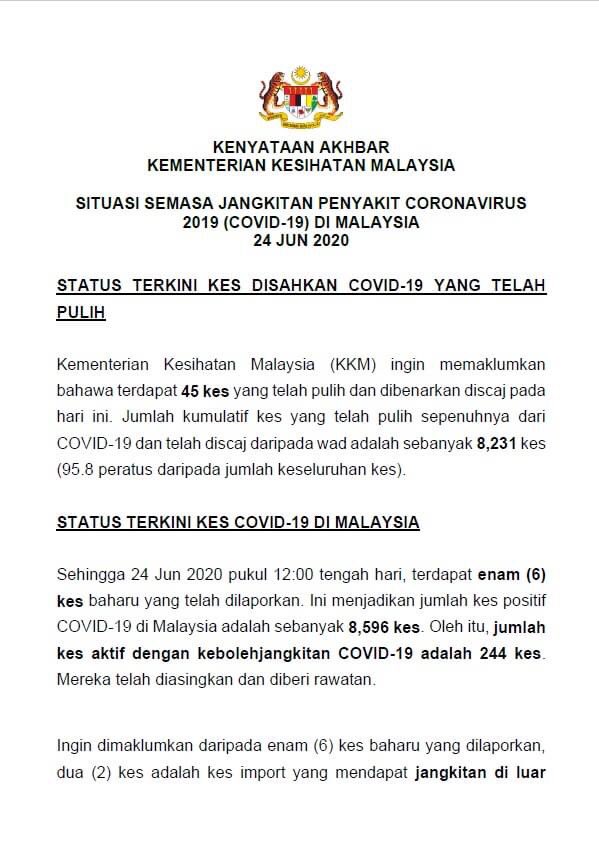 KENYATAAN AKHBAR
KEMENTERIAN KESIHATAN MALAYSIA

SITUASI SEMASA JANGKITAN PENYAKIT CORONAVIRUS 2019 (COVID-19) DI MALAYSIA
24 JUN 2020

STATUS TERKINI KES DISAHKAN COVID-19 YANG TELAH PULIH

Kementerian Kesihatan Malaysia (KKM) ingin memaklumkan bahawa terdapat 45 kes yang telah pulih dan dibenarkan discaj pada hari ini. Jumlah kumulatif kes yang telah pulih sepenuhnya dari COVID-19 dan telah discaj daripada wad adalah sebanyak 8,231 kes (95.8 peratus daripada jumlah keseluruhan kes).

STATUS TERKINI KES COVID-19 DI MALAYSIA

Sehingga 24 Jun 2020 pukul 12:00 tengah hari, terdapat enam (6) kes baharu yang telah dilaporkan. Ini menjadikan jumlah kes positif COVID-19 di Malaysia adalah sebanyak 8,596 kes. Oleh itu, jumlah kes aktif dengan kebolehjangkitan COVID-19 adalah 244 kes. Mereka telah diasingkan dan diberi rawatan.

Ingin dimaklumkan daripada enam (6) kes baharu yang dilaporkan, dua (2) kes adalah kes import yang mendapat jangkitan di luar